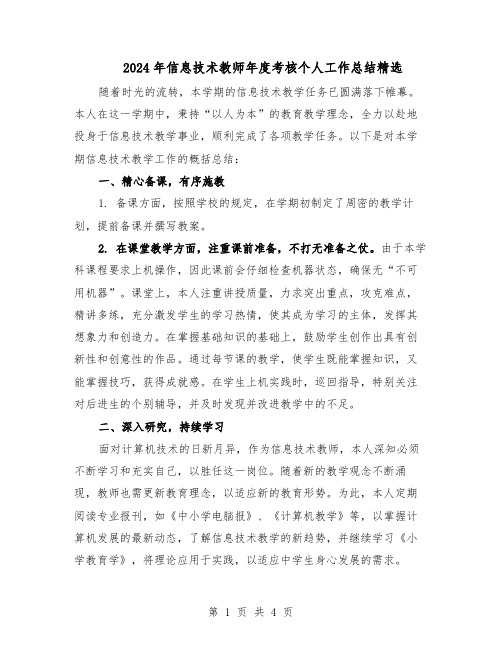 2024年信息技术教师年度考核个人工作总结精选

随着时光的流转，本学期的信息技术教学任务已圆满落下帷幕。本人在这一学期中，秉持“以人为本”的教育教学理念，全力以赴地投身于信息技术教学事业，顺利完成了各项教学任务。以下是对本学期信息技术教学工作的概括总结：

一、精心备课，有序施教

1. 备课方面，按照学校的规定，在学期初制定了周密的教学计划，提前备课并撰写教案。

2. 在课堂教学方面，注重课前准备，不打无准备之仗。由于本学科课程要求上机操作，因此课前会仔细检查机器状态，确保无“不可用机器”。课堂上，本人注重讲授质量，力求突出重点，攻克难点，精讲多练，充分激发学生的学习热情，使其成为学习的主体，发挥其想象力和创造力。在掌握基础知识的基础上，鼓励学生创作出具有创新性和创意性的作品。通过每节课的教学，使学生既能掌握知识，又能掌握技巧，获得成就感。在学生上机实践时，巡回指导，特别关注对后进生的个别辅导，并及时发现并改进教学中的不足。

二、深入研究，持续学习

面对计算机技术的日新月异，作为信息技术教师，本人深知必须不断学习和充实自己，以胜任这一岗位。随着新的教学观念不断涌现，教师也需更新教育理念，以适应新的教育形势。为此，本人定期阅读专业报刊，如《中小学电脑报》、《计算机教学》等，以掌握计算机发展的最新动态，了解信息技术教学的新趋势，并继续学习《小学教育学》，将理论应用于实践，以适应中学生身心发展的需求。

第 1 页 共 4 页